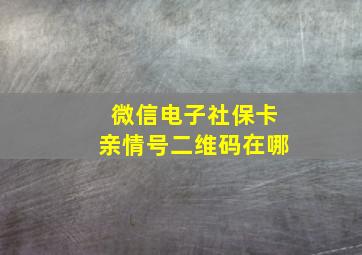 微信电子社保卡
亲情号二维码在哪